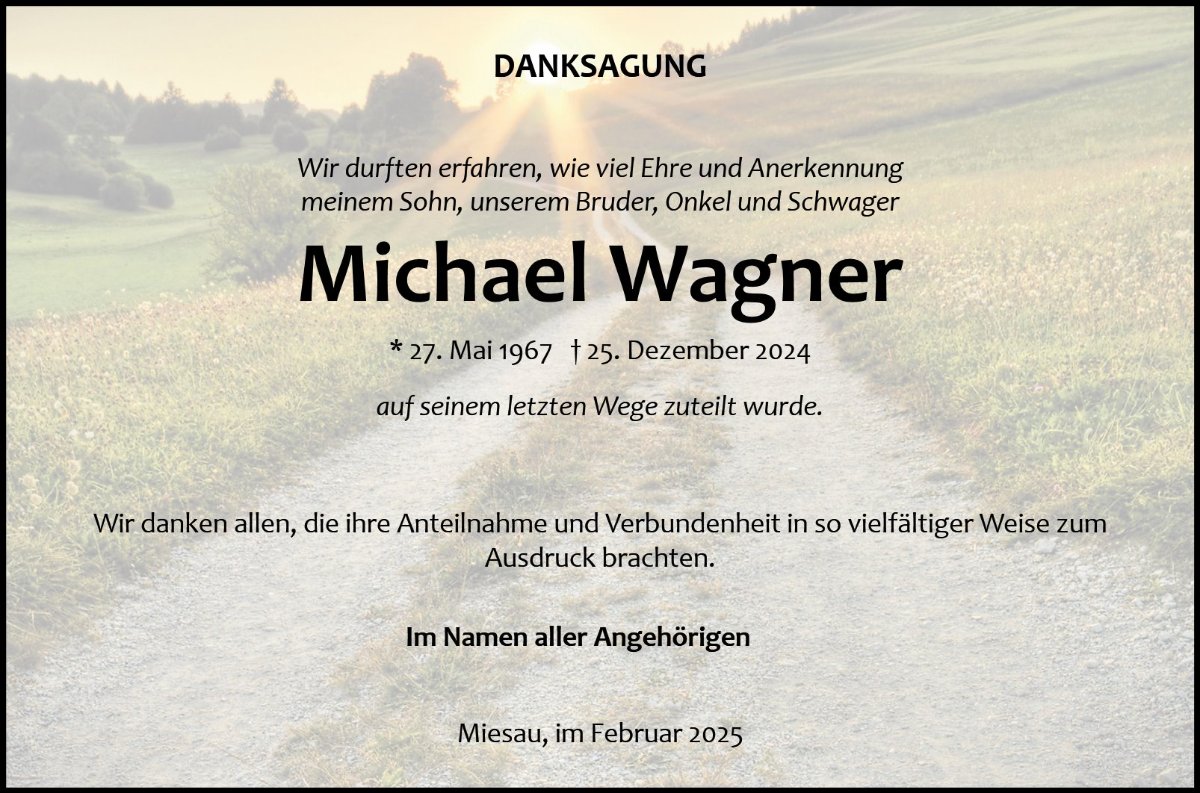 DANKSAGUNG

Wir durften erfahren, wie viel Ehre und Anerkennung meinem Sohn, unserem Bruder, Onkel und Schwager

Michael Wagner

* 27. Mai 1967 † 25. Dezember 2024

auf seinem letzten Wege zuteilt wurde.

Wir danken allen, die ihre Anteilnahme und Verbundenheit in so vielfältiger Weise zum Ausdruck brachten.

Im Namen aller Angehörigen

Miesau, im Februar 2025